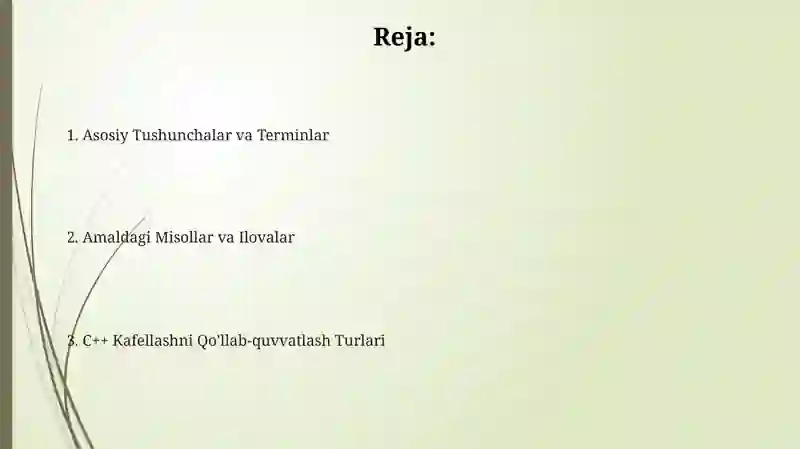 Reja:

1. Asosiy Tushunchalar va Terminlar

2. Amaldagi Misollar va Ilovalar

3. C++ Kafellashni Qo'llab-quvvatlash Turlari